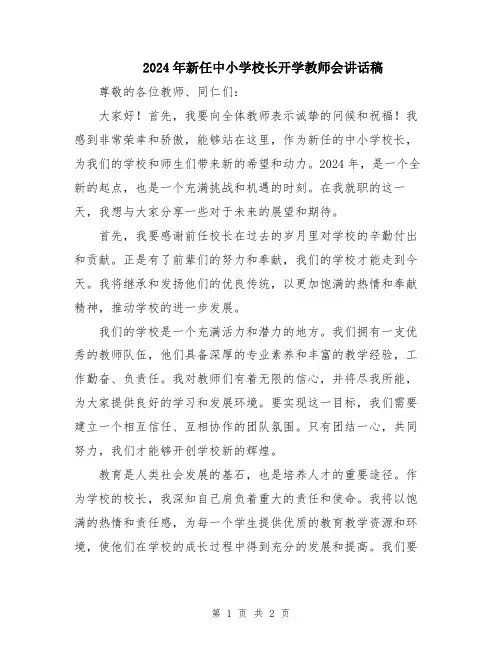 2024年新任中小学校长开学教师会讲话稿

尊敬的各位教师、同仁们：

大家好！首先，我要向全体教师表示诚挚的问候和祝福！我感到非常荣幸和骄傲，能够站在这里，作为新任的中小学校长，为我们的学校和师生们带来新的希望和动力。2024年，是一个全新的起点，也是一个充满挑战和机遇的时刻。在我就职的这一天，我想与大家分享一些对于未来的展望和期待。

首先，我要感谢前任校长在过去的岁月里对学校的辛勤付出和贡献。正是有了前辈们的努力和奉献，我们的学校才能走到今天。我将继承和发扬他们的优良传统，以更加饱满的热情和奉献精神，推动学校的进一步发展。

我们的学校是一个充满活力和潜力的地方。我们拥有一支优秀的教师队伍，他们具备深厚的专业素养和丰富的教学经验，工作勤奋、负责任。我对教师们有着无限的信心，并将尽我所能，为大家提供良好的学习和发展环境。要实现这一目标，我们需要建立一个相互信任、互相协作的团队氛围。只有团结一心，共同努力，我们才能够开创学校新的辉煌。

教育是人类社会发展的基石，也是培养人才的重要途径。作为学校的校长，我深知自己肩负着重大的责任和使命。我将以饱满的热情和责任感，为每一个学生提供优质的教育教学资源和环境，使他们在学校的成长过程中得到充分的发展和提高。我们要

第 1 页 共 2 页